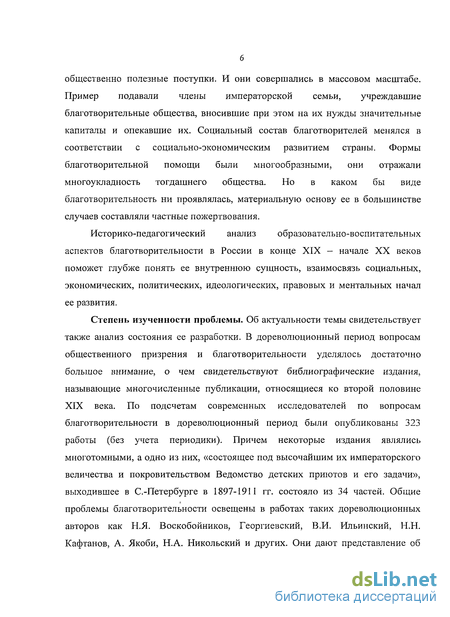 6

общественно полезные поступки. И они совершались в массовом масштабе. Пример подавали члены императорской семьи, учреждавшие благотворительные общества, вносившие при этом на их нужды значительные капиталы и опекавшие их. Социальный состав благотворителей менялся в соответствии с социально-экономическим развитием страны. Формы благотворительной помощи были многообразными, они отражали многоукладность тогдашнего общества. Но в каком бы виде благотворительность ни проявлялась, материальную основу ее в большинстве случаев составляли частные пожертвования.

Историко-педагогический анализ образовательно-воспитательных аспектов благотворительности в России в конце XIX – начале XX веков поможет глубже понять ее внутреннюю сущность, взаимосвязь социальных, экономических, политических, идеологических, правовых и ментальных начал ее развития.

Степень изученности проблемы. Об актуальности темы свидетельствует также анализ состояния ее разработки. В дореволюционный период вопросам общественного призрения и благотворительности уделялось достаточно большое внимание, о чем свидетельствуют библиографические издания, называющие многочисленные публикации, относящиеся ко второй половине XIX века. По подсчетам современных исследователей по вопросам благотворительности в дореволюционный период были опубликованы 323 работы (без учета периодики). Причем некоторые издания являлись многотомными, а одно из них, «состоящее под высочайшим их императорского величества и покровительством Ведомство детских приютов и его задачи», выходившее в С.-Петербурге в 1897-1911 гг. состояло из 34 частей. Общие проблемы благотворительности освещены в работах таких дореволюционных авторов как Н.Я. Воскобойников, Георгиевский, В.И. Ильинский, Н.Н. Кафтанов, А. Якоби, Н.А. Никольский и других. Они дают представление об

dsLib.net
библиотека диссертаций